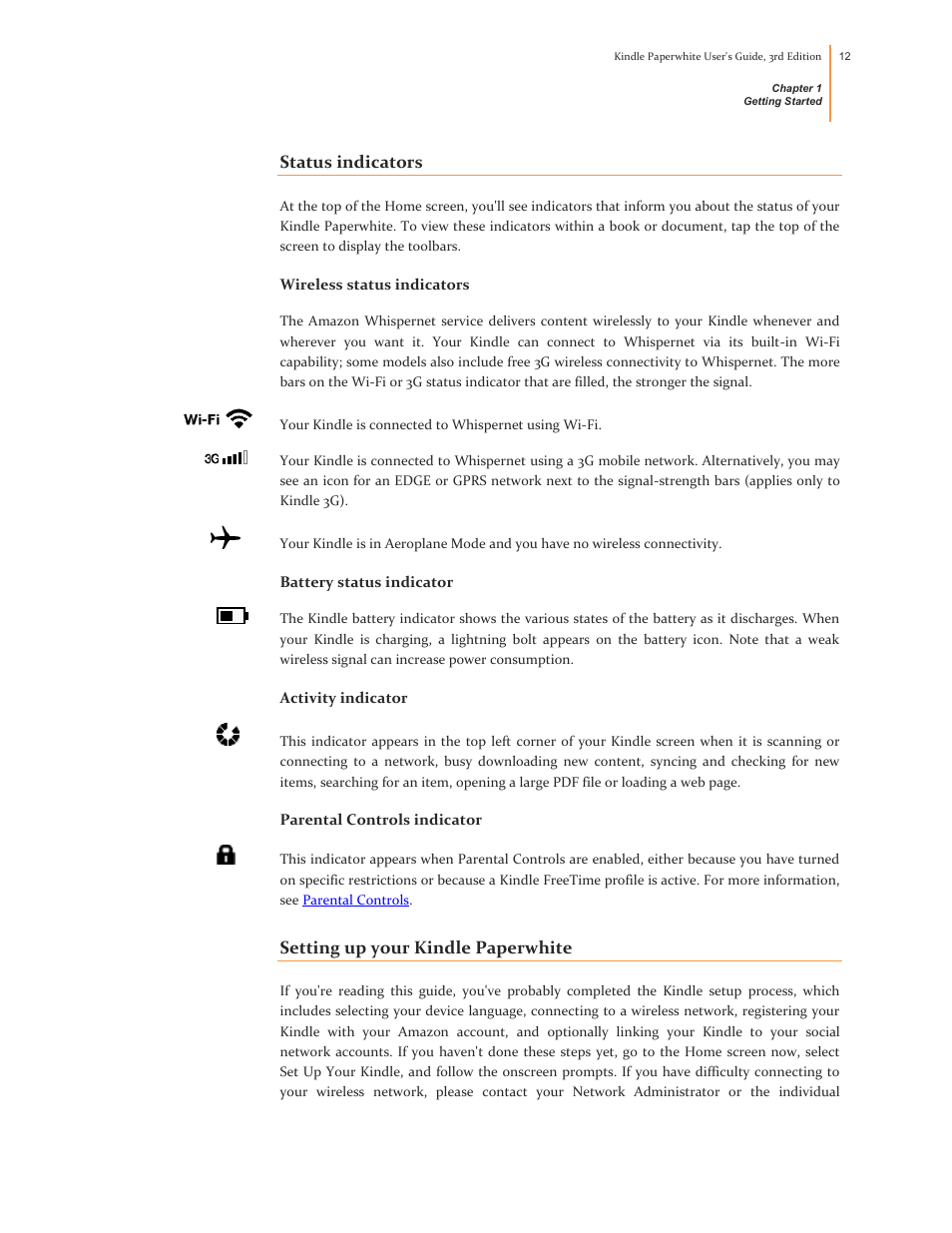 Kindle Paperwhite User's Guide, 3rd Edition 12

Chapter 1
Getting Started

Status indicators

At the top of the Home screen, you'll see indicators that inform you about the status of your Kindle Paperwhite. To view these indicators within a book or document, tap the top of the screen to display the toolbars.

Wireless status indicators

The Amazon Whispernet service delivers content wirelessly to your Kindle whenever and wherever you want it. Your Kindle can connect to Whispernet via its built-in Wi-Fi capability; some models also include free 3G wireless connectivity to Whispernet. The more bars on the Wi-Fi or 3G status indicator that are filled, the stronger the signal.

Wi-Fi

Your Kindle is connected to Whispernet using Wi-Fi.

3G

Your Kindle is connected to Whispernet using a 3G mobile network. Alternatively, you may see an icon for an EDGE or GPRS network next to the signal-strength bars (applies only to Kindle 3G).

Your Kindle is in Aeroplane Mode and you have no wireless connectivity.

Battery status indicator

The Kindle battery indicator shows the various states of the battery as it discharges. When your Kindle is charging, a lightning bolt appears on the battery icon. Note that a weak wireless signal can increase power consumption.

Activity indicator

This indicator appears in the top left corner of your Kindle screen when it is scanning or connecting to a network, busy downloading new content, syncing and checking for new items, searching for an item, opening a large PDF file or loading a web page.

Parental Controls indicator

This indicator appears when Parental Controls are enabled, either because you have turned on specific restrictions or because a Kindle FreeTime profile is active. For more information, see Parental Controls.

Setting up your Kindle Paperwhite

If you're reading this guide, you've probably completed the Kindle setup process, which includes selecting your device language, connecting to a wireless network, registering your Kindle with your Amazon account, and optionally linking your Kindle to your social network accounts. If you haven't done these steps yet, go to the Home screen now, select Set Up Your Kindle, and follow the onscreen prompts. If you have difficulty connecting to your wireless network, please contact your Network Administrator or the individual